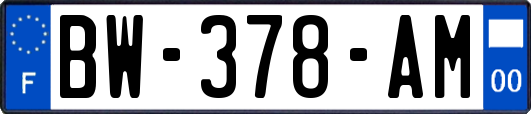 F

BW-378-AM

00